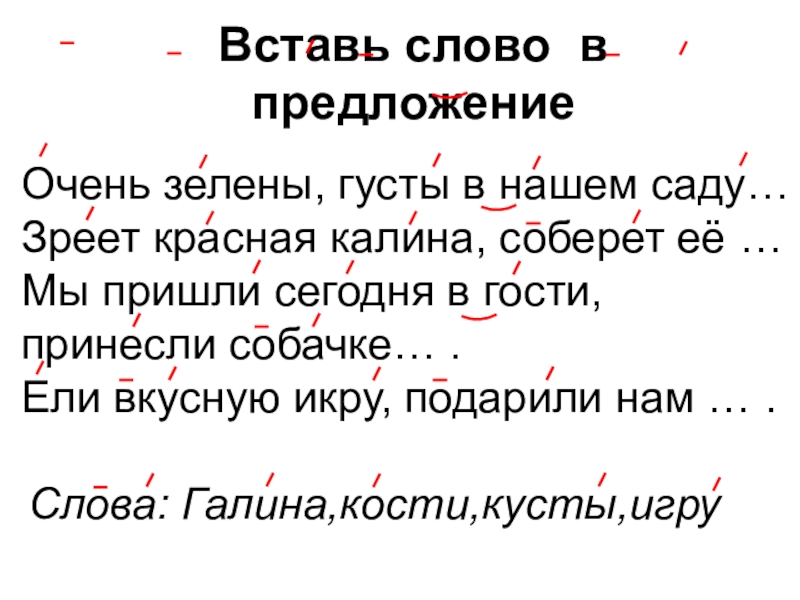 Вставь слово в предложение

Очень зелены, густы в нашем саду…
Зреет красная калина, соберет её …
Мы пришли сегодня в гости,
принесли собачке… .
Ели вкусную икру, подарили нам … .

Слова: Галина,кости,кусты,игру